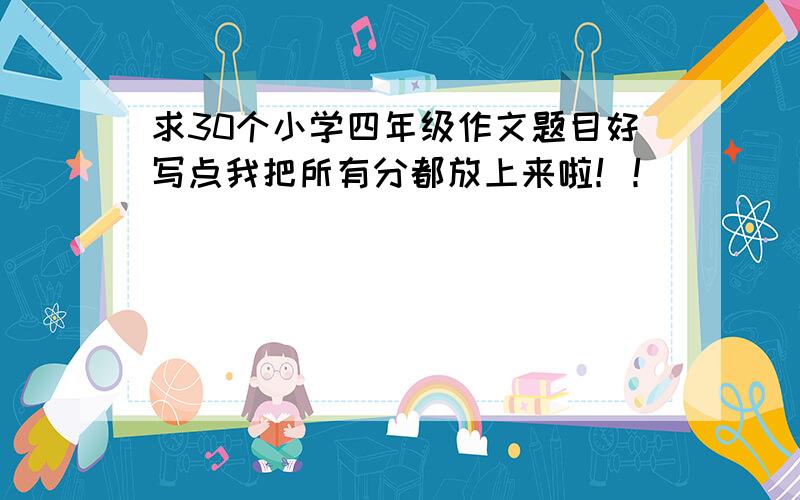 求30个小学四年级作文题目好写点我把所有分都放上来啦！！